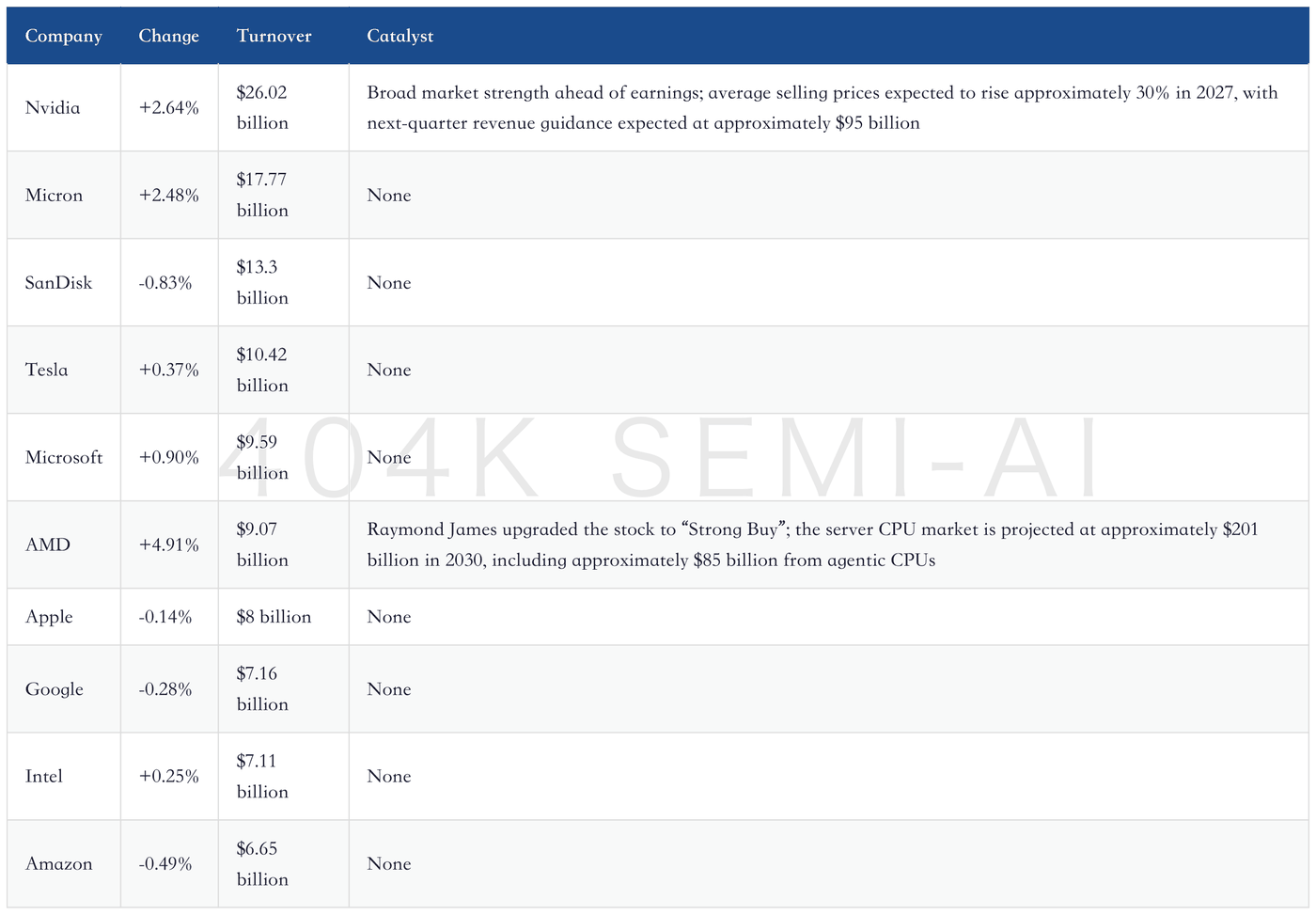 | Company | Change | Turnover | Catalyst |
|---|---|---|---|
| Nvidia | +2.64% | $26.02 billion | Broad market strength ahead of earnings; average selling prices expected to rise approximately 30% in 2027, with next-quarter revenue guidance expected at approximately $95 billion |
| Micron | +2.48% | $17.77 billion | None |
| SanDisk | -0.83% | $13.3 billion | None |
| Tesla | +0.37% | $10.42 billion | None |
| Microsoft | +0.90% | $9.59 billion | None |
| AMD | +4.91% | $9.07 billion | Raymond James upgraded the stock to "Strong Buy"; the server CPU market is projected at approximately $201 billion in 2030, including approximately $85 billion from agentic CPUs |
| Apple | -0.14% | $8 billion | None |
| Google | -0.28% | $7.16 billion | None |
| Intel | +0.25% | $7.11 billion | None |
| Amazon | -0.49% | $6.65 billion | None |

404K SEMI-AI